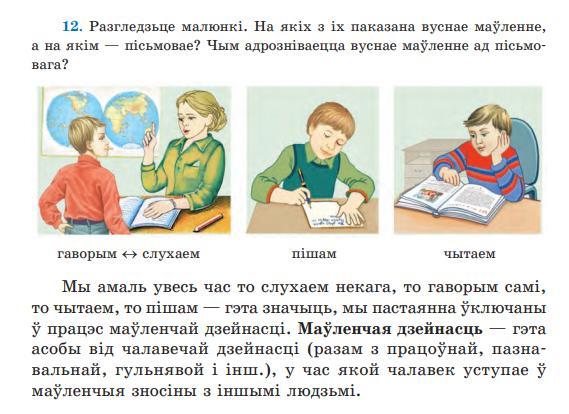 12. Разгледзьце малюнкі. На якіх з іх паказана вуснае маўленне, а на якім — пісьмовае? Чым адрозніваецца вуснае маўленне ад пісьмовага?

гаворым ↔ слухаем

пішам

чытаем

Мы амаль увесь час то слухаем некага, то гаворым самі, то чытаем, то пішам — гэта значыць, мы пастаянна ўключаны ў працэс маўленчай дзейнасці. Маўленчая дзейнасць — гэта асобы від чалавечай дзейнасці (разам з працоўнай, пазнавальнай, гульнявой і інш.), у час якой чалавек уступае ў маўленчыя зносіны з іншымі людзьмі.